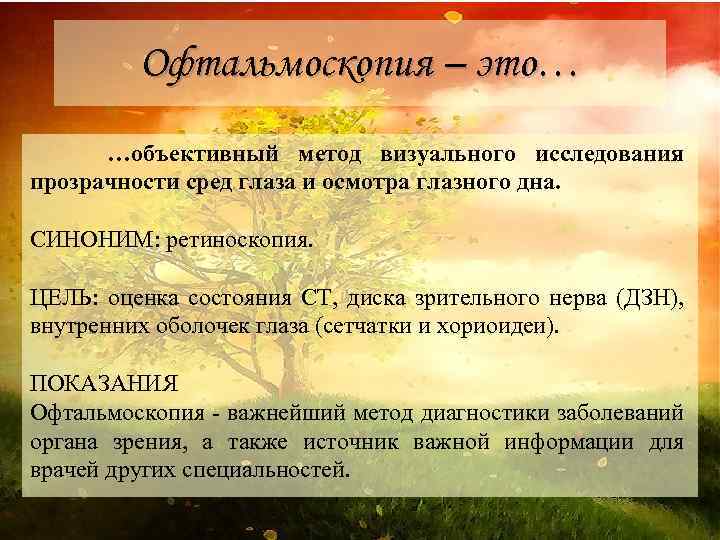 Офтальмоскопия – это…

…объективный метод визуального исследования прозрачности сред глаза и осмотра глазного дна.

СИНОНИМ: ретиноскопия.

ЦЕЛЬ: оценка состояния СТ, диска зрительного нерва (ДЗН), внутренних оболочек глаза (сетчатки и хориоидеи).

ПОКАЗАНИЯ
Офтальмоскопия - важнейший метод диагностики заболеваний органа зрения, а также источник важной информации для врачей других специальностей.